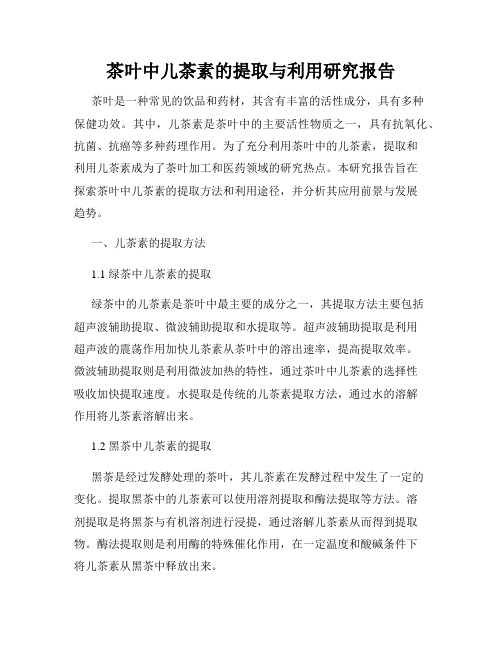 茶叶中儿茶素的提取与利用研究报告

茶叶是一种常见的饮品和药材，其含有丰富的活性成分，具有多种保健功效。其中，儿茶素是茶叶中的主要活性物质之一，具有抗氧化、抗菌、抗癌等多种药理作用。为了充分利用茶叶中的儿茶素，提取和利用儿茶素成为了茶叶加工和医药领域的研究热点。本研究报告旨在探索茶叶中儿茶素的提取方法和利用途径，并分析其应用前景与发展趋势。

一、儿茶素的提取方法

1.1 绿茶中儿茶素的提取

绿茶中的儿茶素是茶叶中最主要的成分之一，其提取方法主要包括超声波辅助提取、微波辅助提取和水提取等。超声波辅助提取是利用超声波的震荡作用加快儿茶素从茶叶中的溶出速率，提高提取效率。微波辅助提取则是利用微波加热的特性，通过茶叶中儿茶素的选择性吸收加快提取速度。水提取是传统的儿茶素提取方法，通过水的溶解作用将儿茶素溶解出来。

1.2 黑茶中儿茶素的提取

黑茶是经过发酵处理的茶叶，其儿茶素在发酵过程中发生了一定的变化。提取黑茶中的儿茶素可以使用溶剂提取和酶法提取等方法。溶剂提取是将黑茶与有机溶剂进行浸提，通过溶解儿茶素从而得到提取物。酶法提取则是利用酶的特殊催化作用，在一定温度和酸碱条件下将儿茶素从黑茶中释放出来。